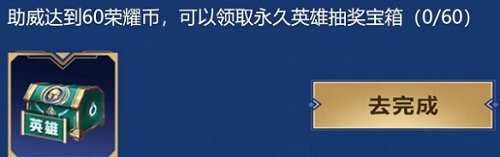 助威达到60荣耀币，可以领取永久英雄抽奖宝箱（0/60）

英雄

去完成